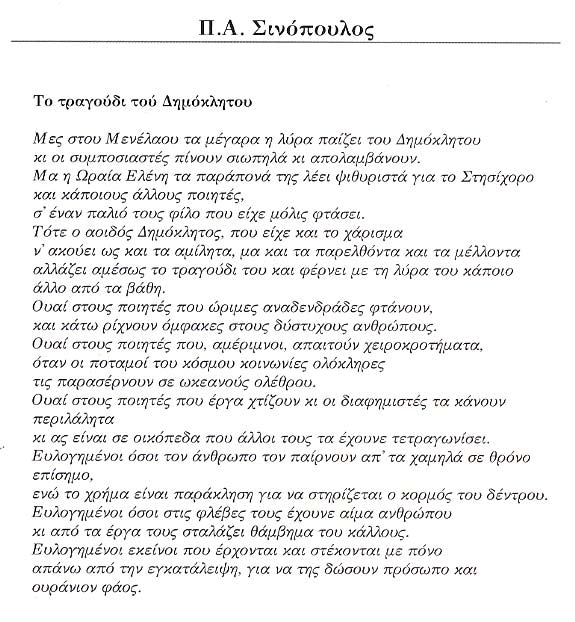 Π.Α. Σινόπουλος

Το τραγούδι τού Δημόκλητου

Μες στου Μενέλαου τα μέγαρα η λύρα παίζει του Δημόκλητου
κι οι συμποσιαστές πίνουν σιωπηλά κι απολαμβάνουν.
Μα η Ωραία Ελένη τα παράπονά της λέει ψιθυριστά για το Στησίχορο
και κάποιους άλλους ποιητές,
σ' έναν παλιό τους φίλο που είχε μόλις φτάσει.
Τότε ο αοιδός Δημόκλητος, που είχε και το χάρισμα
ν' ακούει ως και τα αμίλητα, μα και τα παρελθόντα και τα μέλλοντα
αλλάζει αμέσως το τραγούδι του και φέρνει με τη λύρα του κάποιο
άλλο από τα βάθη.
Ουαί στους ποιητές που ώριμες αναδενδράδες φτάνουν,
και κάτω ρίχνουν όμφακες στους δύστυχους ανθρώπους.
Ουαί στους ποιητές που, αμέριμνοι, απαιτούν χειροκροτήματα,
όταν οι ποταμοί του κόσμου κοινωνίες ολόκληρες
τις παρασέρνουν σε ωκεανούς ολέθρου.
Ουαί στους ποιητές που έργα χτίζουν κι οι διαφημιστές τα κάνουν
περιλάλητα
κι ας είναι σε οικόπεδα που άλλοι τους τα έχουνε τετραγωνίσει.
Ευλογημένοι όσοι τον άνθρωπο τον παίρνουν απ' τα χαμηλά σε θρόνο
επίσημο,
ενώ το χρήμα είναι παράκληση για να στηρίζεται ο κορμός του δέντρου.
Ευλογημένοι όσοι στις φλέβες τους έχουνε αίμα ανθρώπου
κι από τα έργα τους σταλάζει θάμβημα του κάλλους.
Ευλογημένοι εκείνοι που έρχονται και στέκονται με πόνο
απάνω από την εγκατάλειψη, για να της δώσουν πρόσωπο και
ουράνιον φάος.